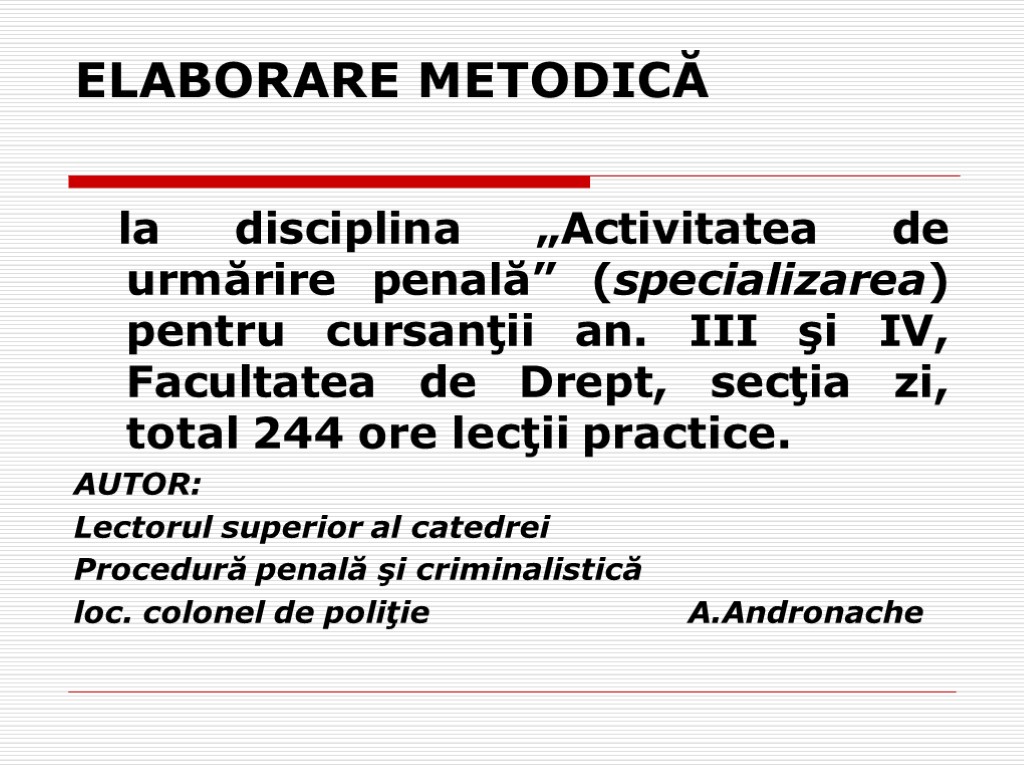 ELABORARE METODICĂ

la disciplina „Activitatea de urmărire penală” (specializarea) pentru cursanţii an. III şi IV, Facultatea de Drept, secţia zi, total 244 ore lecţii practice.

AUTOR:
Lectorul superior al catedrei
Procedură penală şi criminalistică
loc. colonel de poliţie A.Andronache